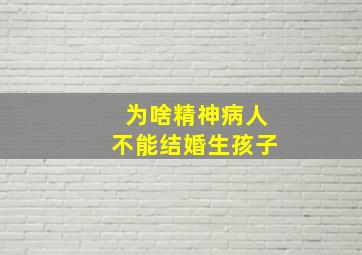 为啥精神病人
不能结婚生孩子